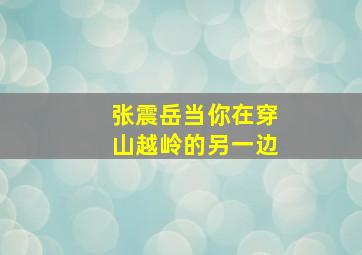 张震岳当你在穿山越岭的另一边